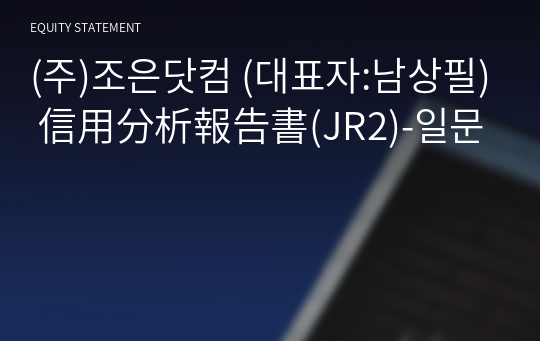 EQUITY STATEMENT

(주)조은닷컴 (대표자:남상필) 信用分析報告書(JR2)-일문